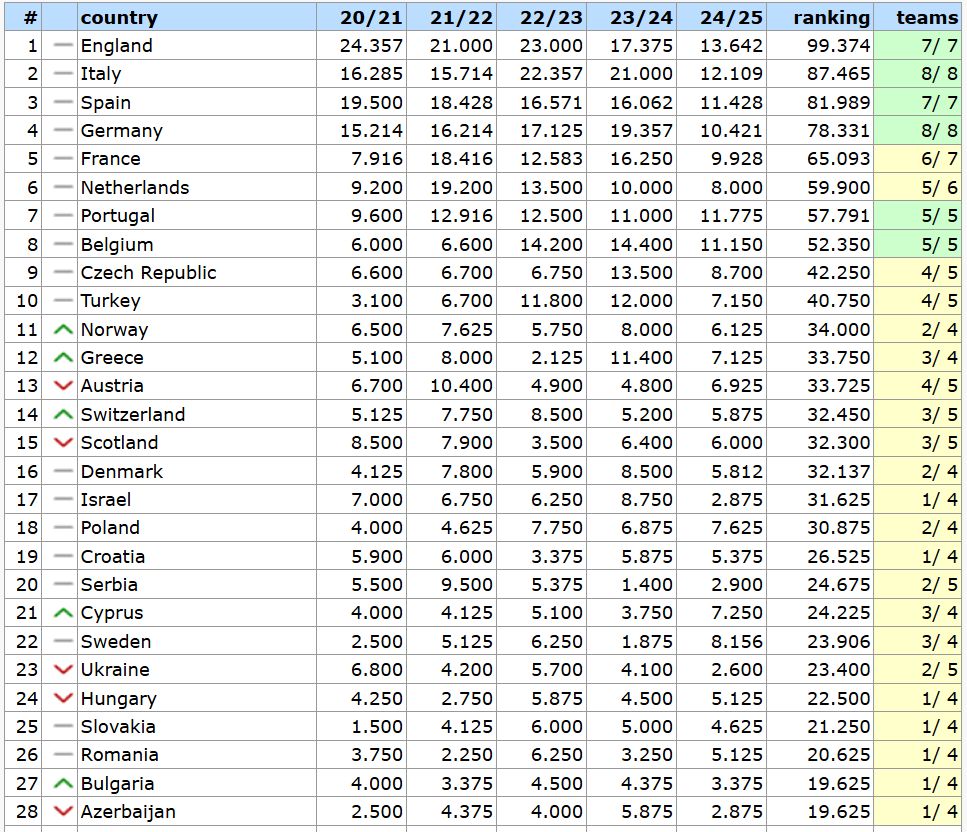 | # | | country | 20/21 | 21/22 | 22/23 | 23/24 | 24/25 | ranking | teams |
|---|---|---|---|---|---|---|---|---|---|
| 1 | | England | 24.357 | 21.000 | 23.000 | 17.375 | 13.642 | 99.374 | 7/ 7 |
| 2 | | Italy | 16.285 | 15.714 | 22.357 | 21.000 | 12.109 | 87.465 | 8/ 8 |
| 3 | | Spain | 19.500 | 18.428 | 16.571 | 16.062 | 11.428 | 81.989 | 7/ 7 |
| 4 | | Germany | 15.214 | 16.214 | 17.125 | 19.357 | 10.421 | 78.331 | 8/ 8 |
| 5 | | France | 7.916 | 18.416 | 12.583 | 16.250 | 9.928 | 65.093 | 6/ 7 |
| 6 | | Netherlands | 9.200 | 19.200 | 13.500 | 10.000 | 8.000 | 59.900 | 5/ 6 |
| 7 | | Portugal | 9.600 | 12.916 | 12.500 | 11.000 | 11.775 | 57.791 | 5/ 5 |
| 8 | | Belgium | 6.000 | 6.600 | 14.200 | 14.400 | 11.150 | 52.350 | 5/ 5 |
| 9 | | Czech Republic | 6.600 | 6.700 | 6.750 | 13.500 | 8.700 | 42.250 | 4/ 5 |
| 10 | | Turkey | 3.100 | 6.700 | 11.800 | 12.000 | 7.150 | 40.750 | 4/ 5 |
| 11 | | Norway | 6.500 | 7.625 | 5.750 | 8.000 | 6.125 | 34.000 | 2/ 4 |
| 12 | | Greece | 5.100 | 8.000 | 2.125 | 11.400 | 7.125 | 33.750 | 3/ 4 |
| 13 | | Austria | 6.700 | 10.400 | 4.900 | 4.800 | 6.925 | 33.725 | 4/ 5 |
| 14 | | Switzerland | 5.125 | 7.750 | 8.500 | 5.200 | 5.875 | 32.450 | 3/ 5 |
| 15 | | Scotland | 8.500 | 7.900 | 3.500 | 6.400 | 6.000 | 32.300 | 3/ 5 |
| 16 | | Denmark | 4.125 | 7.800 | 5.900 | 8.500 | 5.812 | 32.137 | 2/ 4 |
| 17 | | Israel | 7.000 | 6.750 | 6.250 | 8.750 | 2.875 | 31.625 | 1/ 4 |
| 18 | | Poland | 4.000 | 4.625 | 7.750 | 6.875 | 7.625 | 30.875 | 2/ 4 |
| 19 | | Croatia | 5.900 | 6.000 | 3.375 | 5.875 | 5.375 | 26.525 | 1/ 4 |
| 20 | | Serbia | 5.500 | 9.500 | 5.375 | 1.400 | 2.900 | 24.675 | 2/ 5 |
| 21 | | Cyprus | 4.000 | 4.125 | 5.100 | 3.750 | 7.250 | 24.225 | 3/ 4 |
| 22 | | Sweden | 2.500 | 5.125 | 6.250 | 1.875 | 8.156 | 23.906 | 3/ 4 |
| 23 | | Ukraine | 6.800 | 4.200 | 5.700 | 4.100 | 2.600 | 23.400 | 2/ 5 |
| 24 | | Hungary | 4.250 | 2.750 | 5.875 | 4.500 | 5.125 | 22.500 | 1/ 4 |
| 25 | | Slovakia | 1.500 | 4.125 | 6.000 | 5.000 | 4.625 | 21.250 | 1/ 4 |
| 26 | | Romania | 3.750 | 2.250 | 6.250 | 3.250 | 5.125 | 20.625 | 1/ 4 |
| 27 | | Bulgaria | 4.000 | 3.375 | 4.500 | 4.375 | 3.375 | 19.625 | 1/ 4 |
| 28 | | Azerbaijan | 2.500 | 4.375 | 4.000 | 5.875 | 2.875 | 19.625 | 1/ 4 |